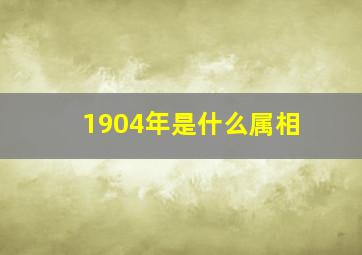 1904年是什么属相